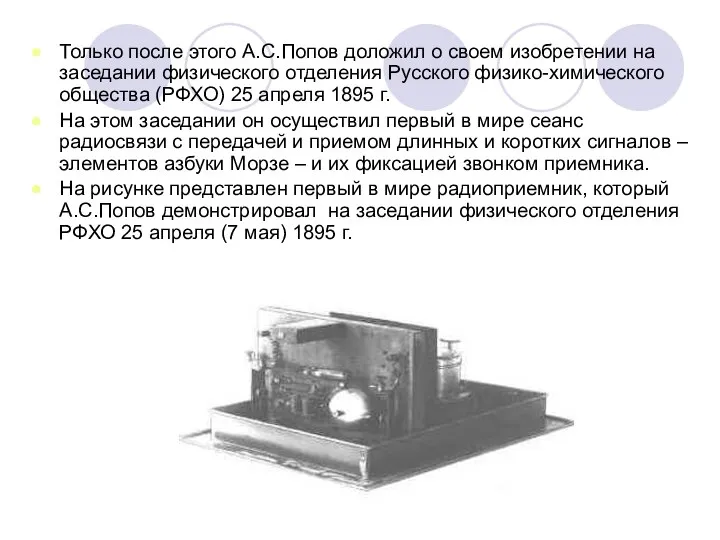 Только после этого А.С.Попов доложил о своем изобретении на заседании физического отделения Русского физико-химического общества (РФХО) 25 апреля 1895 г.

На этом заседании он осуществил первый в мире сеанс радиосвязи с передачей и приемом длинных и коротких сигналов – элементов азбуки Морзе – и их фиксацией звонком приемника.

На рисунке представлен первый в мире радиоприемник, который А.С.Попов демонстрировал на заседании физического отделения РФХО 25 апреля (7 мая) 1895 г.